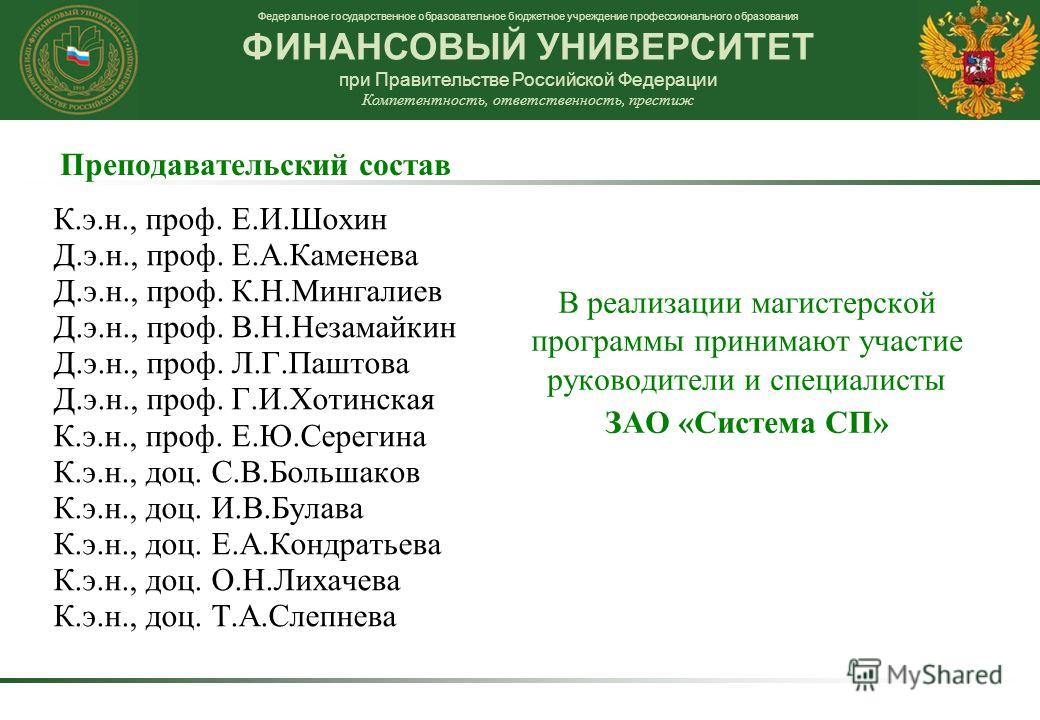 Федеральное государственное образовательное бюджетное учреждение профессионального образования
ФИНАНСОВЫЙ УНИВЕРСИТЕТ
при Правительстве Российской Федерации
Компетентность, ответственность, престиж

Преподавательский состав

К.э.н., проф. Е.И.Шохин
Д.э.н., проф. Е.А.Каменева
Д.э.н., проф. К.Н.Мингалиев
Д.э.н., проф. В.Н.Незамайкин
Д.э.н., проф. Л.Г.Паштова
Д.э.н., проф. Г.И.Хотинская
К.э.н., проф. Е.Ю.Серегина
К.э.н., доц. С.В.Большаков
К.э.н., доц. И.В.Булава
К.э.н., доц. Е.А.Кондратьева
К.э.н., доц. О.Н.Лихачева
К.э.н., доц. Т.А.Слепнева

В реализации магистерской программы принимают участие руководители и специалисты
ЗАО «Система СП»

MyShared